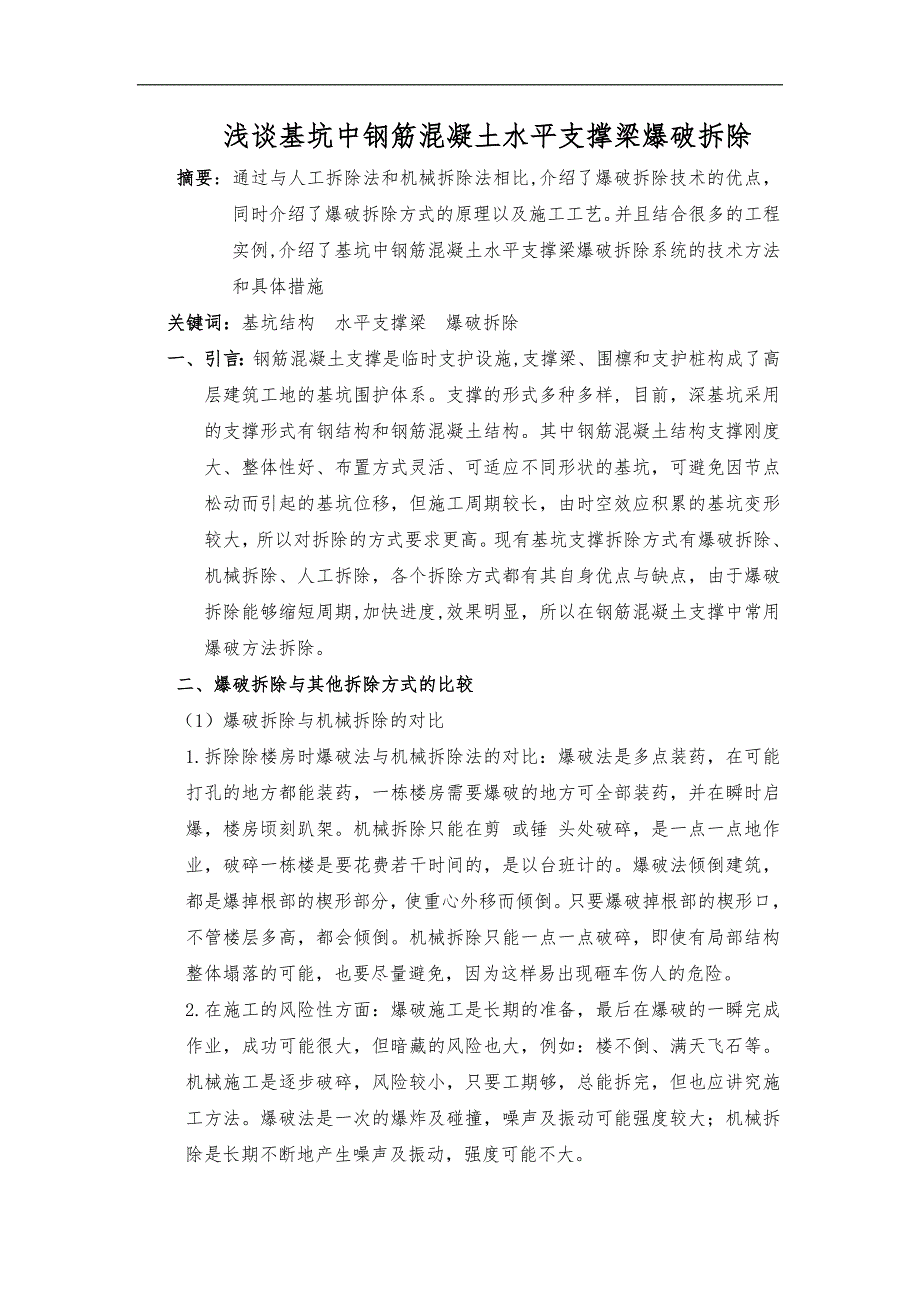 浅谈基坑中钢筋混凝土水平支撑梁爆破拆除

摘要：通过与人工拆除法和机械拆除法相比,介绍了爆破拆除技术的优点，同时介绍了爆破拆除方式的原理以及施工工艺。并且结合很多的工程实例,介绍了基坑中钢筋混凝土水平支撑梁爆破拆除系统的技术方法和具体措施

关键词：基坑结构　水平支撑梁　爆破拆除

一、引言:钢筋混凝土支撑是临时支护设施,支撑梁、围檩和支护桩构成了高层建筑工地的基坑围护体系。支撑的形式多种多样，目前，深基坑采用的支撑形式有钢结构和钢筋混凝土结构。其中钢筋混凝土结构支撑刚度大、整体性好、布置方式灵活、可适应不同形状的基坑，可避免因节点松动而引起的基坑位移，但施工周期较长，由时空效应积累的基坑变形较大，所以对拆除的方式要求更高。现有基坑支撑拆除方式有爆破拆除、机械拆除、人工拆除，各个拆除方式都有其自身优点与缺点，由于爆破拆除能够缩短周期,加快进度,效果明显，所以在钢筋混凝土支撑中常用爆破方法拆除。

二、爆破拆除与其他拆除方式的比较

（1）爆破拆除与机械拆除的对比

1.拆除除楼房时爆破法与机械拆除法的对比：爆破法是多点装药，在可能打孔的地方都能装药，一栋楼房需要爆破的地方可全部装药，并在瞬时启爆，楼房顷刻趴架。机械拆除只能在剪 或锤 头处破碎，是一点一点地作业，破碎一栋楼是要花费若干时间的，是以台班计的。爆破法倾倒建筑，都是爆掉根部的楔形部分，使重心外移而倾倒。只要爆破掉根部的楔形口，不管楼层多高，都会倾倒。机械拆除只能一点一点破碎，即使有局部结构整体塌落的可能，也要尽量避免，因为这样易出现砸车伤人的危险。

2.在施工的风险性方面：爆破施工是长期的准备，最后在爆破的一瞬完成作业，成功可能很大，但暗藏的风险也大，例如：楼不倒、满天飞石等。机械施工是逐步破碎，风险较小，只要工期够，总能拆完，但也应讲究施工方法。爆破法是一次的爆炸及碰撞，噪声及振动可能强度较大；机械拆除是长期不断地产生噪声及振动，强度可能不大。